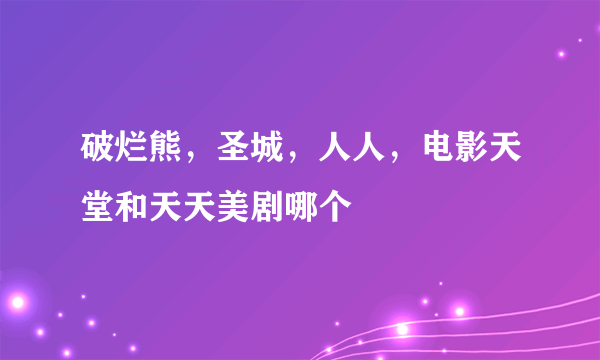 破烂熊，圣城，人人，电影天堂和天天美剧哪个